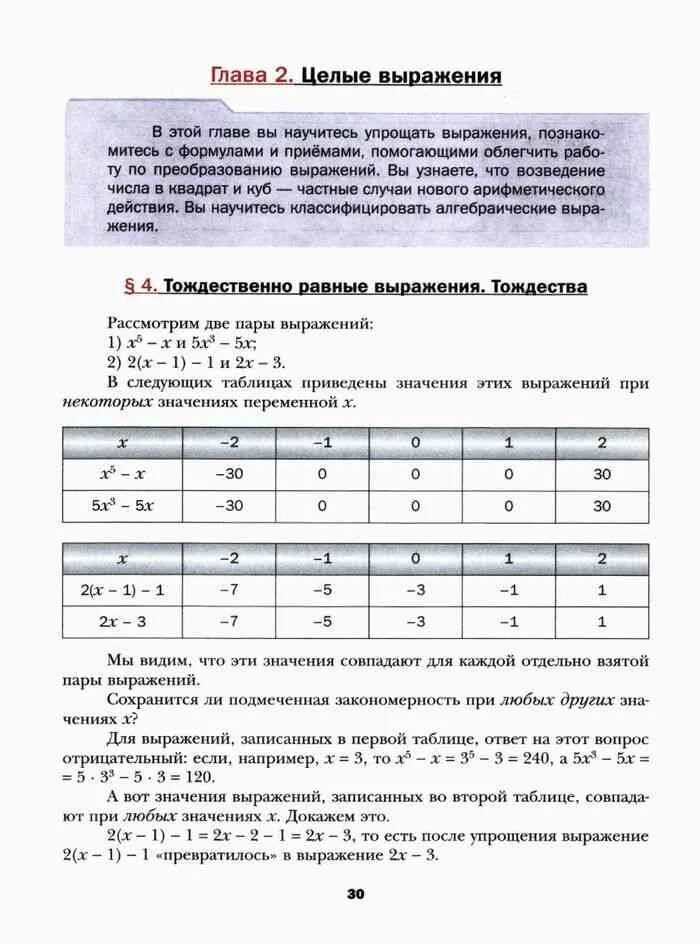 Глава 2. Целые выражения

В этой главе вы научитесь упрощать выражения, познакомитесь с формулами и приёмами, помогающими облегчить работу по преобразованию выражений. Вы узнаете, что возведение числа в квадрат и куб — частные случаи нового арифметического действия. Вы научитесь классифицировать алгебраические выражения.

§ 4. Тождественно равные выражения. Тождества

Рассмотрим две пары выражений:
1) $x^5 - x$ и $5x^3 - 5x$;
2) $2(x - 1) - 1$ и $2x - 3$.

В следующих таблицах приведены значения этих выражений при некоторых значениях переменной $x$.

| $x$ | −2 | −1 | 0 | 1 | 2 |
|---|---|---|---|---|---|
| $x^5 - x$ | −30 | 0 | 0 | 0 | 30 |
| $5x^3 - 5x$ | −30 | 0 | 0 | 0 | 30 |

| $x$ | −2 | −1 | 0 | 1 | 2 |
|---|---|---|---|---|---|
| $2(x - 1) - 1$ | −7 | −5 | −3 | −1 | 1 |
| $2x - 3$ | −7 | −5 | −3 | −1 | 1 |

Мы видим, что эти значения совпадают для каждой отдельно взятой пары выражений.

Сохранится ли подмеченная закономерность при любых других значениях $x$?

Для выражений, записанных в первой таблице, ответ на этот вопрос отрицательный: если, например, $x = 3$, то $x^5 - x = 3^5 - 3 = 240$, а $5x^3 - 5x = 5 \cdot 3^3 - 5 \cdot 3 = 120$.

А вот значения выражений, записанных во второй таблице, совпадают при любых значениях $x$. Докажем это.

$2(x - 1) - 1 = 2x - 2 - 1 = 2x - 3$, то есть после упрощения выражение $2(x - 1) - 1$ «превратилось» в выражение $2x - 3$.

30